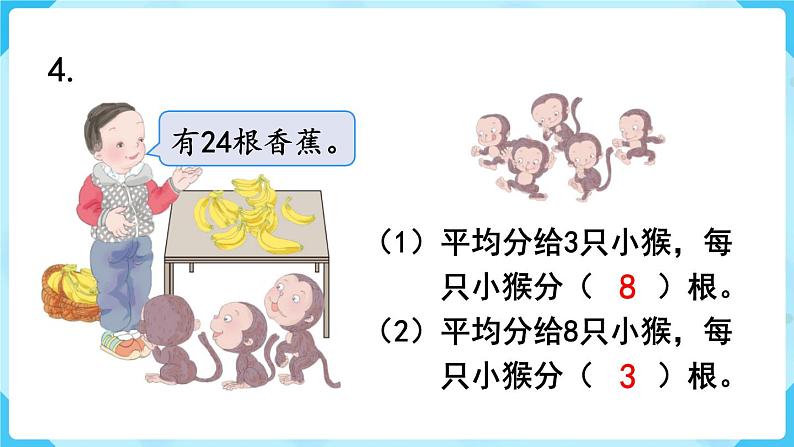 4.

有24根香蕉。

（1）平均分给3只小猴，每只小猴分（ 8 ）根。
（2）平均分给8只小猴，每只小猴分（ 3 ）根。